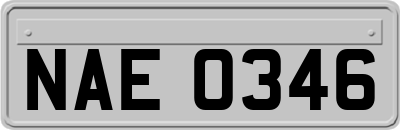 NAE 0346